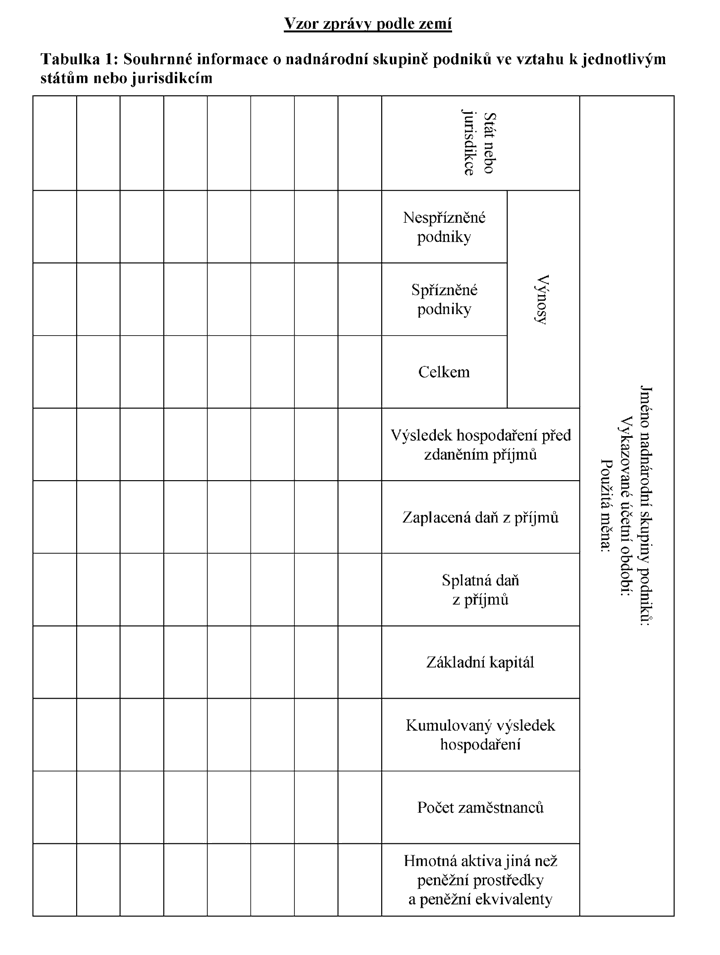 Vzor zprávy podle zemí

Tabulka 1: Souhrnné informace o nadnárodní skupině podniků ve vztahu k jednotlivým státům nebo jurisdikcím

Jméno nadnárodní skupiny podniků:
Vykazované účetní období:
Použitá měna:

| Stát nebo jurisdikce | Výnosy | | | Výsledek hospodaření před zdaněním příjmů | Zaplacená daň z příjmů | Splatná daň z příjmů | Základní kapitál | Kumulovaný výsledek hospodaření | Počet zaměstnanců | Hmotná aktiva jiná než peněžní prostředky a peněžní ekvivalenty |
|---|---|---|---|---|---|---|---|---|---|---|
| | Nespřízněné podniky | Spřízněné podniky | Celkem | | | | | | | |
| | | | | | | | | | | |
| | | | | | | | | | | |
| | | | | | | | | | | |
| | | | | | | | | | | |
| | | | | | | | | | | |
| | | | | | | | | | | |
| | | | | | | | | | | |
| | | | | | | | | | | |